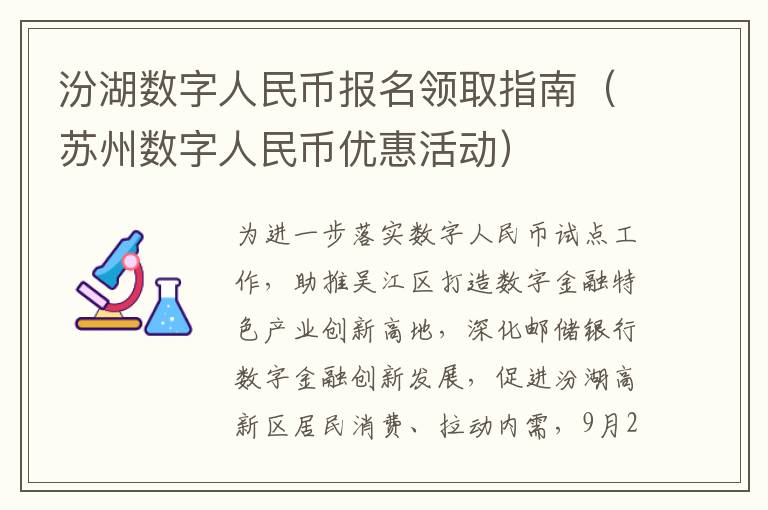 汾湖数字人民币报名领取指南（苏州数字人民币优惠活动）

为进一步落实数字人民币试点工作，助推吴江区打造数字金融特色产业创新高地，深化邮储银行数字金融创新发展，促进汾湖高新区居民消费、拉动内需，9月2